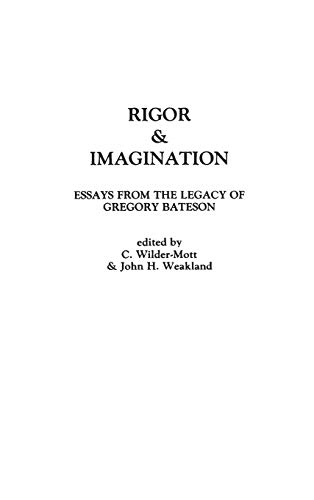 RIGOR
&
IMAGINATION

ESSAYS FROM THE LEGACY OF GREGORY BATESON

edited by
C. Wilder-Mott
& John H. Weakland